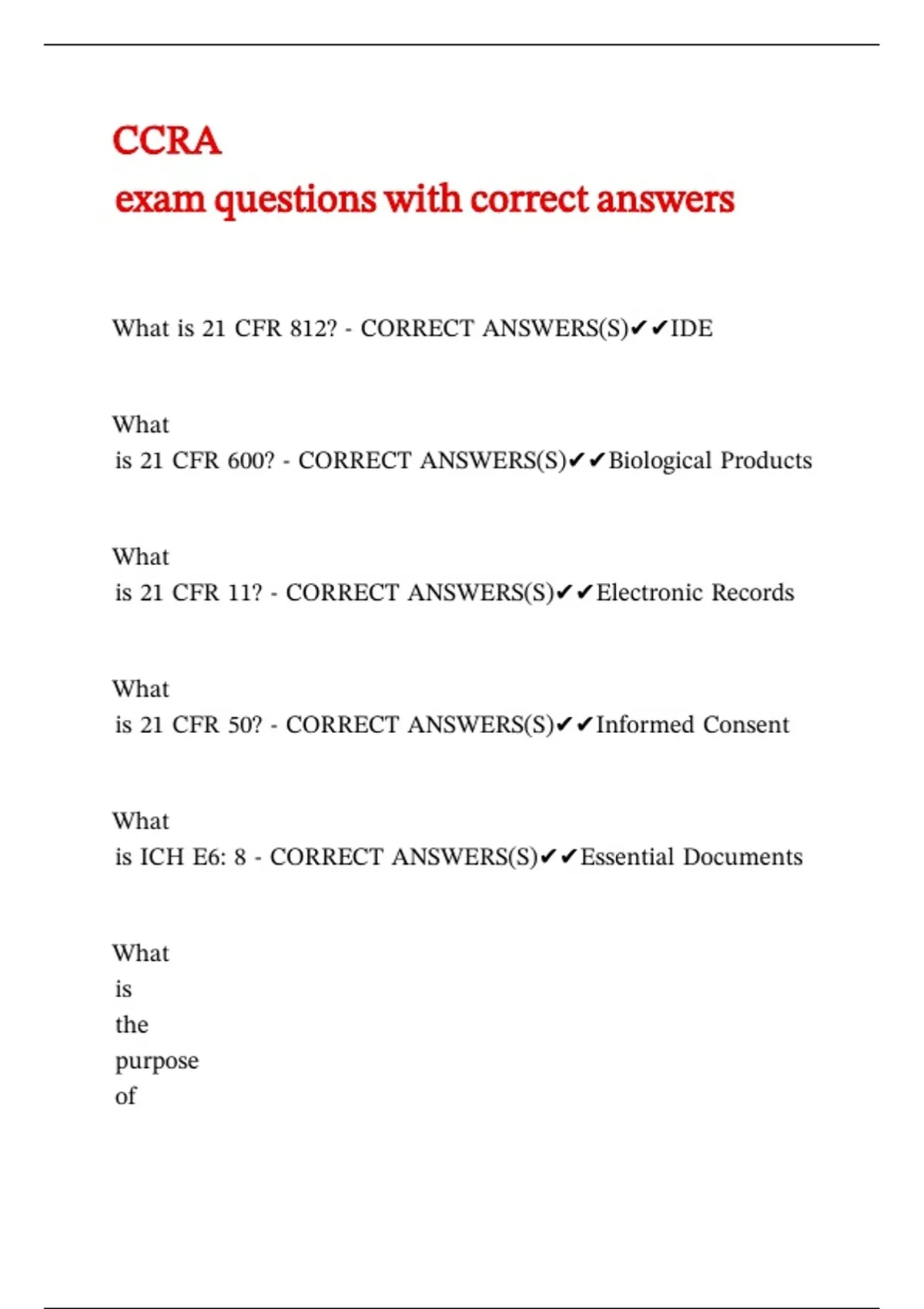 CCRA
exam questions with correct answers

What is 21 CFR 812? - CORRECT ANSWERS(S)✔✔IDE

What is 21 CFR 600? - CORRECT ANSWERS(S)✔✔Biological Products

What is 21 CFR 11? - CORRECT ANSWERS(S)✔✔Electronic Records

What is 21 CFR 50? - CORRECT ANSWERS(S)✔✔Informed Consent

What is ICH E6: 8 - CORRECT ANSWERS(S)✔✔Essential Documents

What is the purpose of